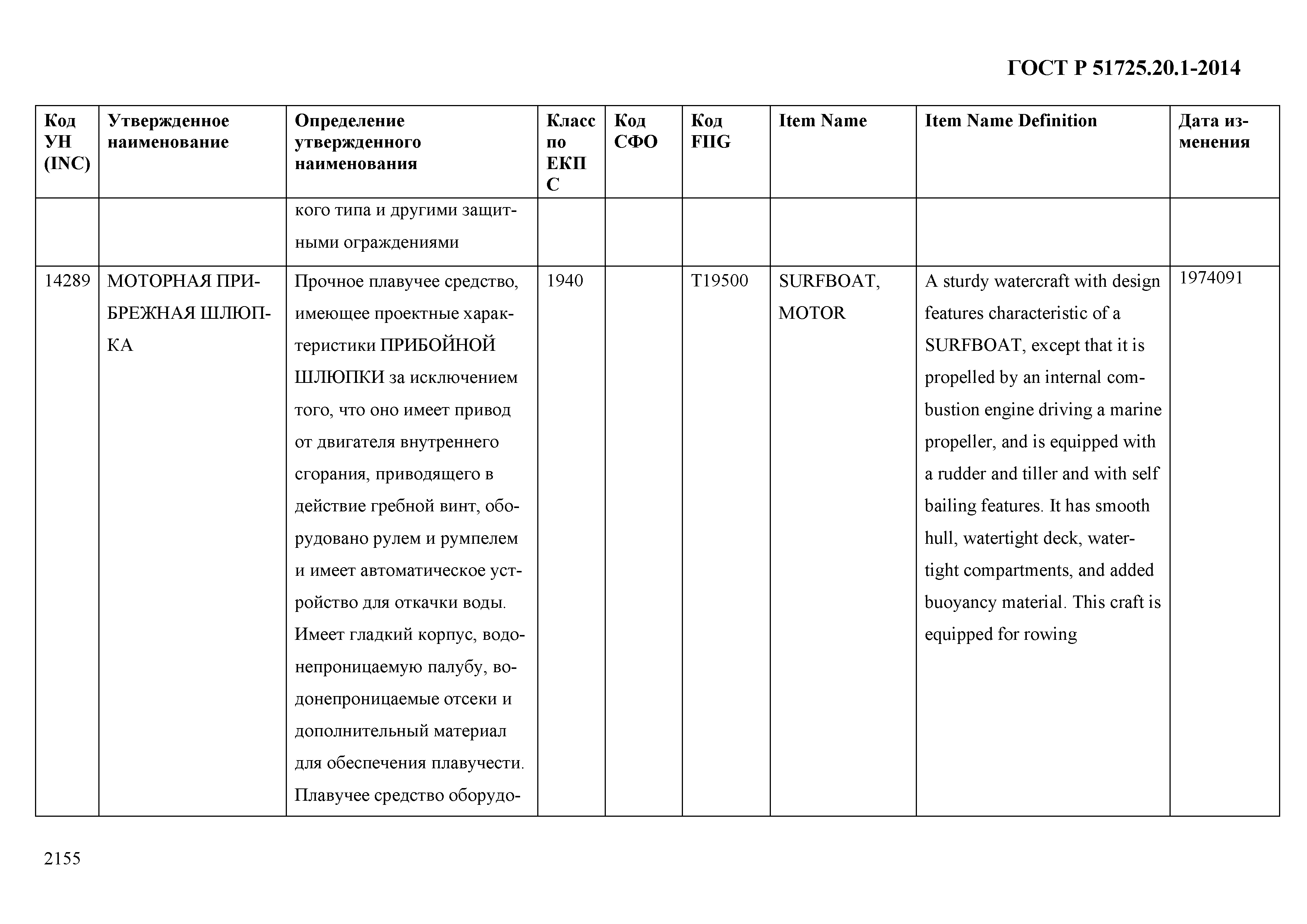 ГОСТ Р 51725.20.1-2014

| Код УН (INC) | Утвержденное наименование | Определение утвержденного наименования | Класс по ЕКПС | Код СФО | Код FIIG | Item Name | Item Name Definition | Дата изменения |
|---|---|---|---|---|---|---|---|---|
| | | кого типа и другими защитными ограждениями | | | | | | |
| 14289 | МОТОРНАЯ ПРИБРЕЖНАЯ ШЛЮПКА | Прочное плавучее средство, имеющее проектные характеристики ПРИБОЙНОЙ ШЛЮПКИ за исключением того, что оно имеет привод от двигателя внутреннего сгорания, приводящего в действие гребной винт, оборудовано рулем и румпелем и имеет автоматическое устройство для откачки воды. Имеет гладкий корпус, водонепроницаемую палубу, водонепроницаемые отсеки и дополнительный материал для обеспечения плавучести. Плавучее средство оборудо- | 1940 | | T19500 | SURFBOAT, MOTOR | A sturdy watercraft with design features characteristic of a SURFBOAT, except that it is propelled by an internal combustion engine driving a marine propeller, and is equipped with a rudder and tiller and with self bailing features. It has smooth hull, watertight deck, watertight compartments, and added buoyancy material. This craft is equipped for rowing | 1974091 |

2155